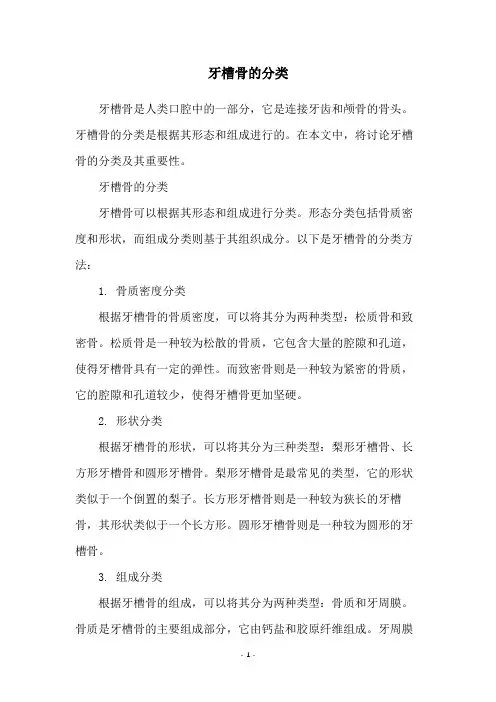 牙槽骨的分类

牙槽骨是人类口腔中的一部分，它是连接牙齿和颅骨的骨头。牙槽骨的分类是根据其形态和组成进行的。在本文中，将讨论牙槽骨的分类及其重要性。

牙槽骨的分类

牙槽骨可以根据其形态和组成进行分类。形态分类包括骨质密度和形状，而组成分类则基于其组织成分。以下是牙槽骨的分类方法：

1. 骨质密度分类

根据牙槽骨的骨质密度，可以将其分为两种类型：松质骨和致密骨。松质骨是一种较为松散的骨质，它包含大量的腔隙和孔道，使得牙槽骨具有一定的弹性。而致密骨则是一种较为紧密的骨质，它的腔隙和孔道较少，使得牙槽骨更加坚硬。

2. 形状分类

根据牙槽骨的形状，可以将其分为三种类型：梨形牙槽骨、长方形牙槽骨和圆形牙槽骨。梨形牙槽骨是最常见的类型，它的形状类似于一个倒置的梨子。长方形牙槽骨则是一种较为狭长的牙槽骨，其形状类似于一个长方形。圆形牙槽骨则是一种较为圆形的牙槽骨。

3. 组成分类

根据牙槽骨的组成，可以将其分为两种类型：骨质和牙周膜。骨质是牙槽骨的主要组成部分，它由钙盐和胶原纤维组成。牙周膜

- 1 -